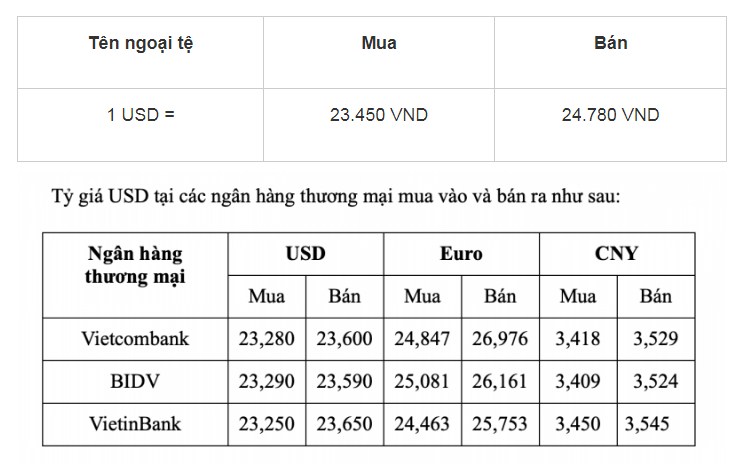 | Tên ngoại tệ | Mua | Bán |
|---|---|---|
| 1 USD = | 23.450 VND | 24.780 VND |

Tỷ giá USD tại các ngân hàng thương mại mua vào và bán ra như sau:

| Ngân hàng thương mại | USD | | Euro | | CNY | |
|---|---|---|---|---|---|---|
| | Mua | Bán | Mua | Bán | Mua | Bán |
| Vietcombank | 23,280 | 23,600 | 24,847 | 26,976 | 3,418 | 3,529 |
| BIDV | 23,290 | 23,590 | 25,081 | 26,161 | 3,409 | 3,524 |
| VietinBank | 23,250 | 23,650 | 24,463 | 25,753 | 3,450 | 3,545 |